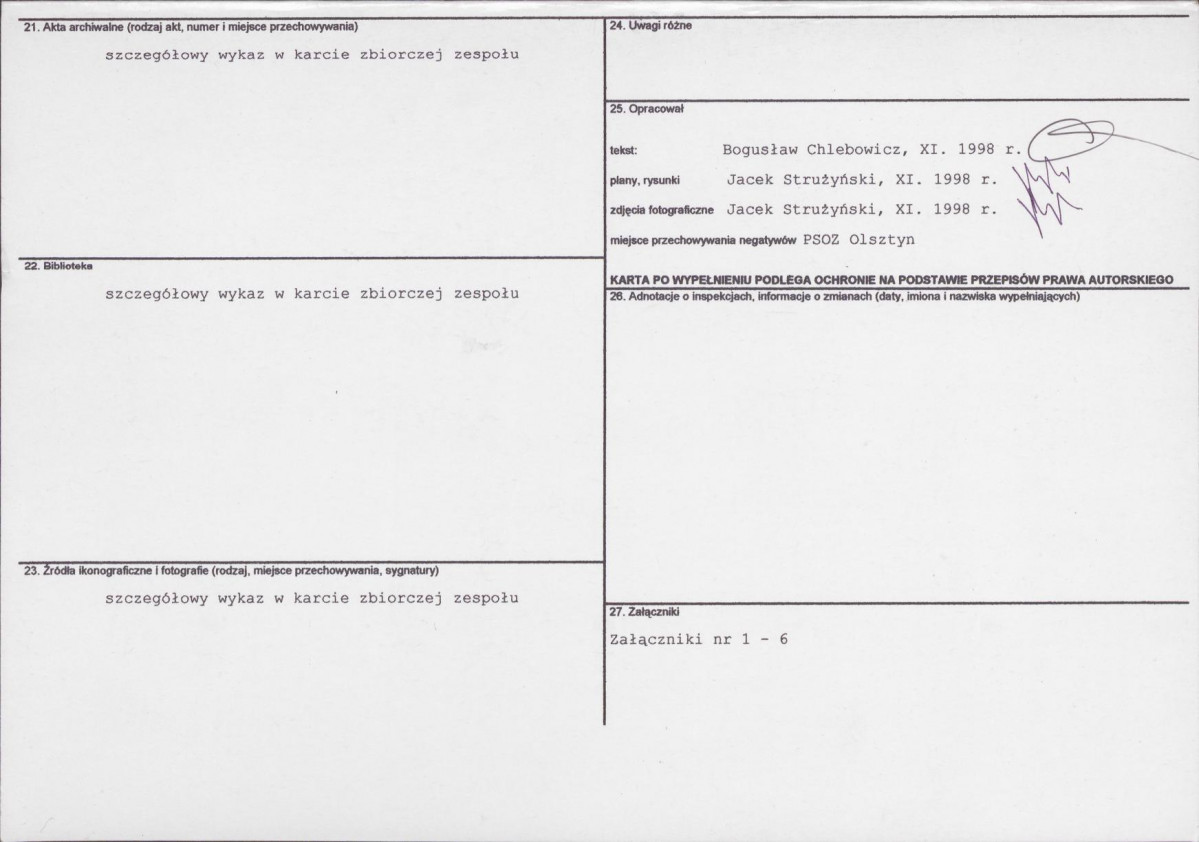 21. Akta archiwalne (rodzaj akt, numer i miejsce przechowywania)

szczegółowy wykaz w karcie zbiorczej zespołu

22. Biblioteka

szczegółowy wykaz w karcie zbiorczej zespołu

23. Źródła ikonograficzne i fotografie (rodzaj, miejsce przechowywania, sygnatury)

szczegółowy wykaz w karcie zbiorczej zespołu

24. Uwagi różne

25. Opracował

tekst: Bogusław Chlebowicz, XI. 1998 r.

plany, rysunki Jacek Strużyński, XI. 1998 r.

zdjęcia fotograficzne Jacek Strużyński, XI. 1998 r.

miejsce przechowywania negatywów PSOZ Olsztyn

KARTA PO WYPEŁNIENIU PODLEGA OCHRONIE NA PODSTAWIE PRZEPISÓW PRAWA AUTORSKIEGO

26. Adnotacje o inspekcjach, informacje o zmianach (daty, imiona i nazwiska wypełniających)

27. Załączniki

Załączniki nr 1 - 6